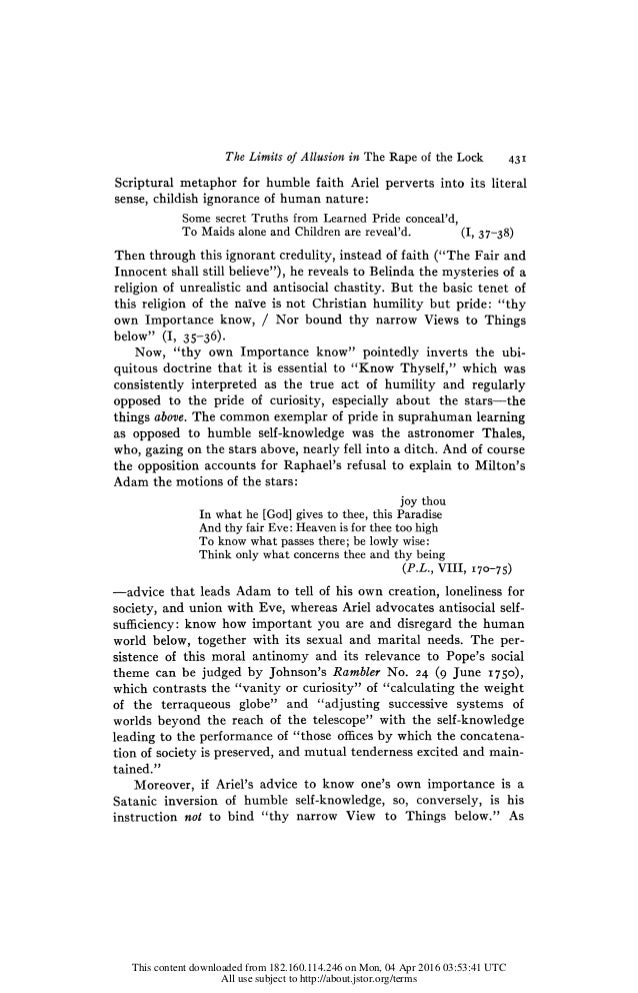 The Limits of Allusion in The Rape of the Lock 431

Scriptural metaphor for humble faith Ariel perverts into its literal sense, childish ignorance of human nature:

Some secret Truths from Learned Pride conceal'd,
To Maids alone and Children are reveal'd. (I, 37–38)

Then through this ignorant credulity, instead of faith ("The Fair and Innocent shall still believe"), he reveals to Belinda the mysteries of a religion of unrealistic and antisocial chastity. But the basic tenet of this religion of the naïve is not Christian humility but pride: "thy own Importance know, / Nor bound thy narrow Views to Things below" (I, 35–36).

Now, "thy own Importance know" pointedly inverts the ubiquitous doctrine that it is essential to "Know Thyself," which was consistently interpreted as the true act of humility and regularly opposed to the pride of curiosity, especially about the stars—the things above. The common exemplar of pride in suprahuman learning as opposed to humble self-knowledge was the astronomer Thales, who, gazing on the stars above, nearly fell into a ditch. And of course the opposition accounts for Raphael's refusal to explain to Milton's Adam the motions of the stars:

joy thou
In what he [God] gives to thee, this Paradise
And thy fair Eve: Heaven is for thee too high
To know what passes there; be lowly wise:
Think only what concerns thee and thy being
(P.L., VIII, 170–75)

—advice that leads Adam to tell of his own creation, loneliness for society, and union with Eve, whereas Ariel advocates antisocial self-sufficiency: know how important you are and disregard the human world below, together with its sexual and marital needs. The persistence of this moral antinomy and its relevance to Pope's social theme can be judged by Johnson's Rambler No. 24 (9 June 1750), which contrasts the "vanity or curiosity" of "calculating the weight of the terraqueous globe" and "adjusting successive systems of worlds beyond the reach of the telescope" with the self-knowledge leading to the performance of "those offices by which the concatenation of society is preserved, and mutual tenderness excited and maintained."

Moreover, if Ariel's advice to know one's own importance is a Satanic inversion of humble self-knowledge, so, conversely, is his instruction not to bind "thy narrow View to Things below." As

This content downloaded from 182.160.114.246 on Mon, 04 Apr 2016 03:53:41 UTC
All use subject to http://about.jstor.org/terms